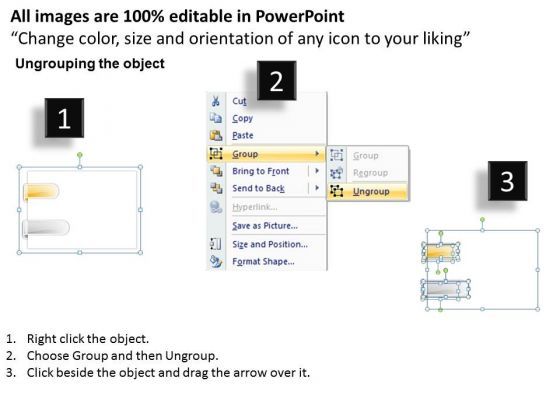 All images are 100% editable in PowerPoint
“Change color, size and orientation of any icon to your liking”

Ungrouping the object

1

2

Cut
Copy
Paste
Group
Bring to Front
Send to Back
Hyperlink...
Save as Picture...
Size and Position...
Format Shape...

Group
Regroup
Ungroup

3

1. Right click the object.
2. Choose Group and then Ungroup.
3. Click beside the object and drag the arrow over it.